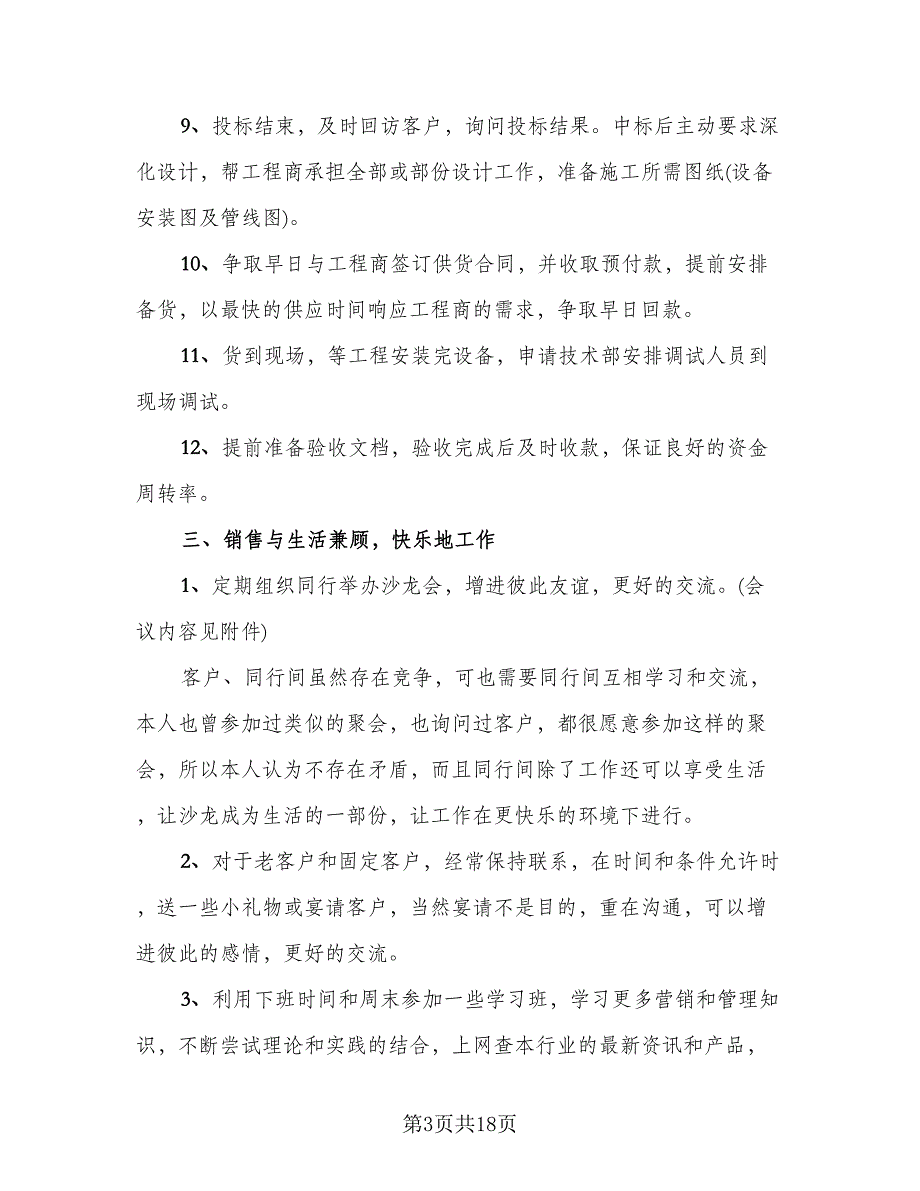 9、投标结束，及时回访客户，询问投标结果。中标后主动要求深化设计，帮工程商承担全部或部份设计工作，准备施工所需图纸(设备安装图及管线图)。

10、争取早日与工程商签订供货合同，并收取预付款，提前安排备货，以最快的供应时间响应工程商的需求，争取早日回款。

11、货到现场，等工程安装完设备，申请技术部安排调试人员到现场调试。

12、提前准备验收文档，验收完成后及时收款，保证良好的资金周转率。

三、销售与生活兼顾，快乐地工作

1、定期组织同行举办沙龙会，增进彼此友谊，更好的交流。(会议内容见附件)

客户、同行间虽然存在竞争，可也需要同行间互相学习和交流，本人也曾参加过类似的聚会，也询问过客户，都很愿意参加这样的聚会，所以本人认为不存在矛盾，而且同行间除了工作还可以享受生活，让沙龙成为生活的一部份，让工作在更快乐的环境下进行。

2、对于老客户和固定客户，经常保持联系，在时间和条件允许时，送一些小礼物或宴请客户，当然宴请不是目的，重在沟通，可以增进彼此的感情，更好的交流。

3、利用下班时间和周末参加一些学习班，学习更多营销和管理知识，不断尝试理论和实践的结合，上网查本行业的最新资讯和产品，

第3页共18页